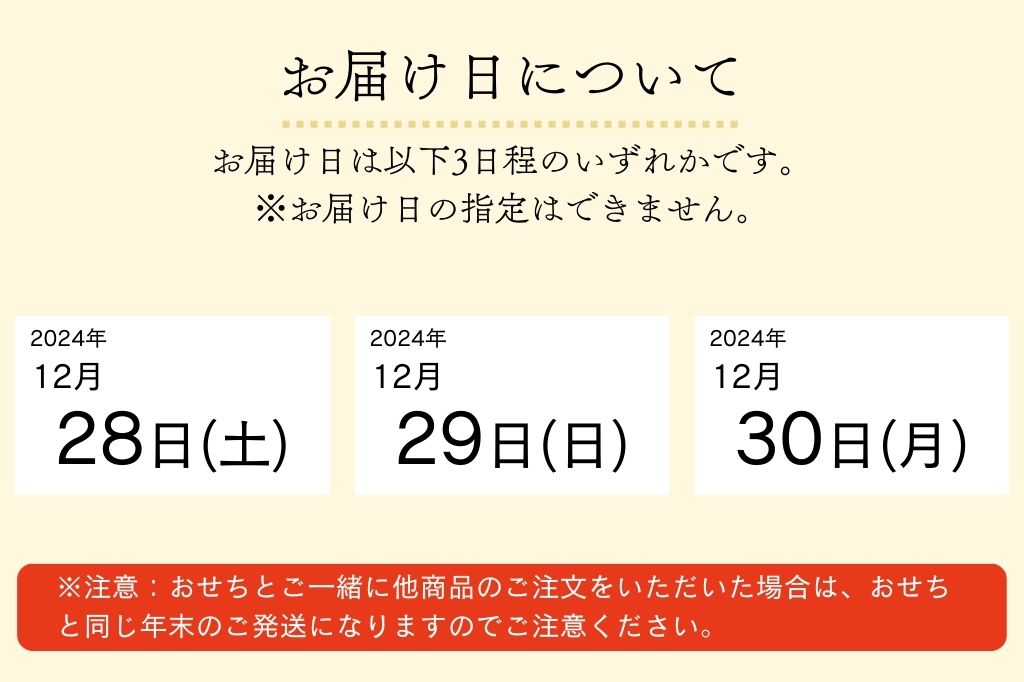 お届け日について

お届け日は以下3日程のいずれかです。
※お届け日の指定はできません。

2024年
12月
28日(土)

2024年
12月
29日(日)

2024年
12月
30日(月)

※注意：おせちとご一緒に他商品のご注文をいただいた場合は、おせちと同じ年末のご発送になりますのでご注意ください。